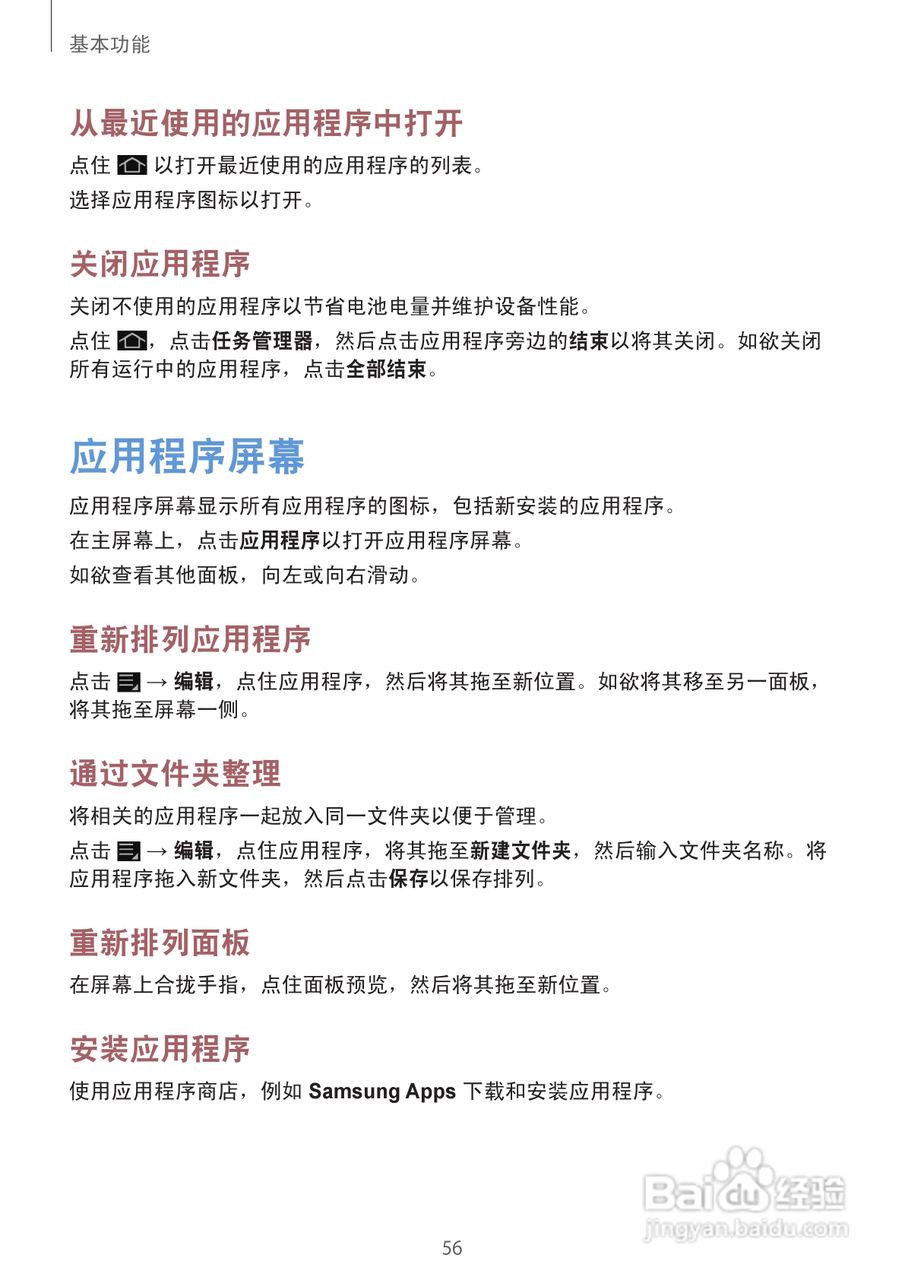 基本功能

从最近使用的应用程序中打开

点住 以打开最近使用的应用程序的列表。

选择应用程序图标以打开。

关闭应用程序

关闭不使用的应用程序以节省电池电量并维护设备性能。

点住 ，点击任务管理器，然后点击应用程序旁边的结束以将其关闭。如欲关闭所有运行中的应用程序，点击全部结束。

应用程序屏幕

应用程序屏幕显示所有应用程序的图标，包括新安装的应用程序。

在主屏幕上，点击应用程序以打开应用程序屏幕。

如欲查看其他面板，向左或向右滑动。

重新排列应用程序

点击 → 编辑，点住应用程序，然后将其拖至新位置。如欲将其移至另一面板，将其拖至屏幕一侧。

通过文件夹整理

将相关的应用程序一起放入同一文件夹以便于管理。

点击 → 编辑，点住应用程序，将其拖至新建文件夹，然后输入文件夹名称。将应用程序拖入新文件夹，然后点击保存以保存排列。

重新排列面板

在屏幕上合拢手指，点住面板预览，然后将其拖至新位置。

安装应用程序

使用应用程序商店，例如 Samsung Apps 下载和安装应用程序。

Baidu经验
jingyan.baidu.com

56